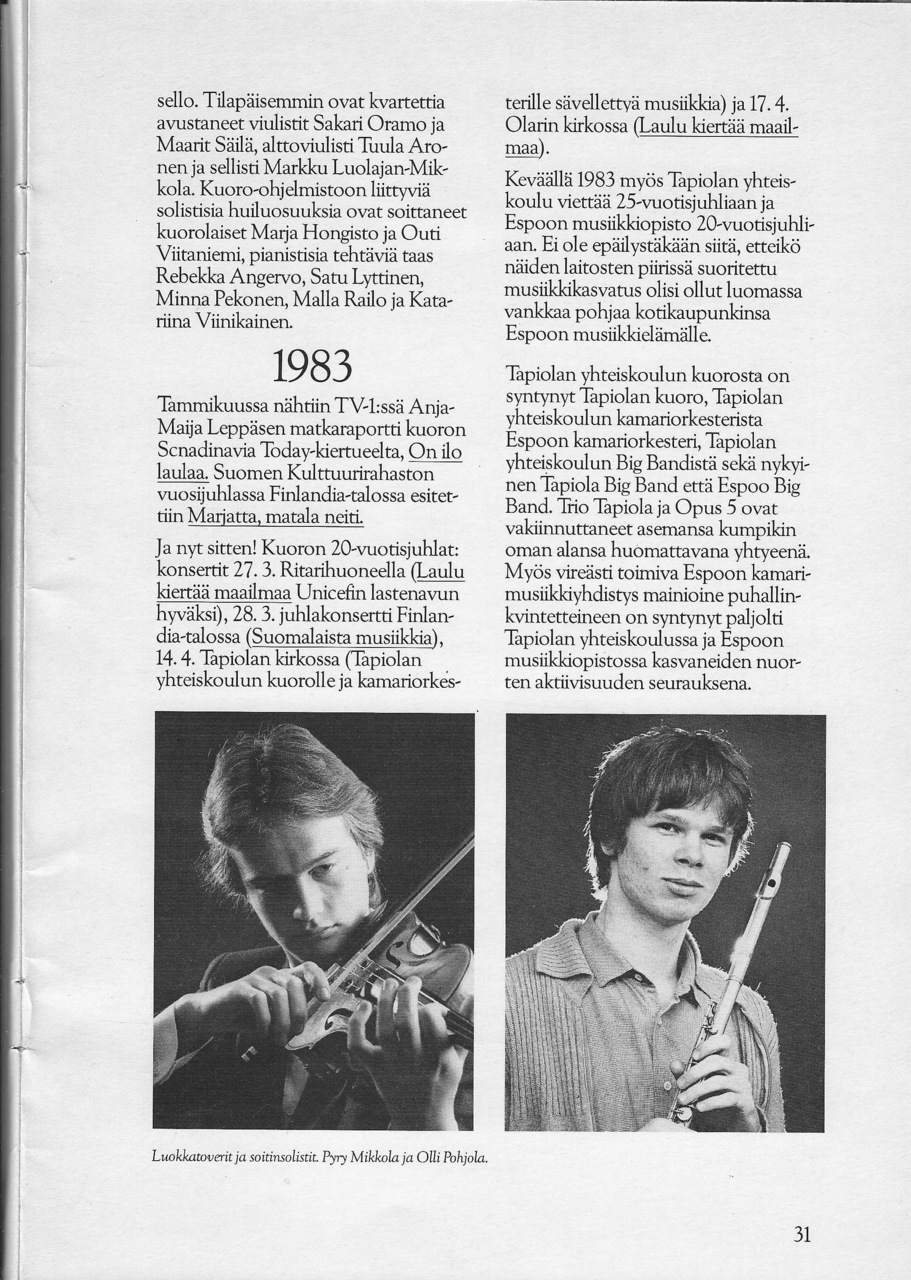 sello. Tilapäisemmin ovat kvartettia avustaneet viulistit Sakari Oramo ja Maarit Säilä, alttoviulisti Tuula Aronen ja sellisti Markku Luolajan-Mikkola. Kuoro-ohjelmistoon liittyviä solistisia huiluosuuksia ovat soittaneet kuorolaiset Marja Hongisto ja Outi Viitaniemi, pianistisia tehtäviä taas Rebekka Angervo, Satu Lyttinen, Minna Pekonen, Malla Railo ja Katariina Viinikainen.

1983

Tammikuussa nähtiin TV-1:ssä Anja-Maija Leppäsen matkaraportti kuoron Scnadinavia Today-kiertueelta, On ilo laulaa. Suomen Kulttuurirahaston vuosijuhlassa Finlandia-talossa esitettiin Marjatta, matala neiti.

Ja nyt sitten! Kuoron 20-vuotisjuhlat: konsertit 27. 3. Ritarihuoneella (Laulu kiertää maailmaa Unicefin lastenavun hyväksi), 28. 3. juhlakonsertti Finlandia-talossa (Suomalaista musiikkia), 14. 4. Tapiolan kirkossa (Tapiolan yhteiskoulun kuorolle ja kamariorkesterille sävellettyä musiikkia) ja 17. 4. Olarin kirkossa (Laulu kiertää maailmaa).

Keväällä 1983 myös Tapiolan yhteiskoulu viettää 25-vuotisjuhliaan ja Espoon musiikkiopisto 20-vuotisjuhliaan. Ei ole epäilystäkään siitä, etteikö näiden laitosten piirissä suoritettu musiikkikasvatus olisi ollut luomassa vankkaa pohjaa kotikaupunkinsa Espoon musiikkielämälle.

Tapiolan yhteiskoulun kuorosta on syntynyt Tapiolan kuoro, Tapiolan yhteiskoulun kamariorkesterista Espoon kamariorkesteri, Tapiolan yhteiskoulun Big Bandistä sekä nykyinen Tapiola Big Band että Espoo Big Band. Trio Tapiola ja Opus 5 ovat vakiinnuttaneet asemansa kumpikin oman alansa huomattavana yhtyeenä. Myös vireästi toimiva Espoon kamarimusiikkiyhdistys mainioine puhallinkvintetteineen on syntynyt paljolti Tapiolan yhteiskoulussa ja Espoon musiikkiopistossa kasvaneiden nuorten aktiivisuuden seurauksena.

Luokkatoverit ja soitinsolistit. Pyry Mikkola ja Olli Pohjola.

31